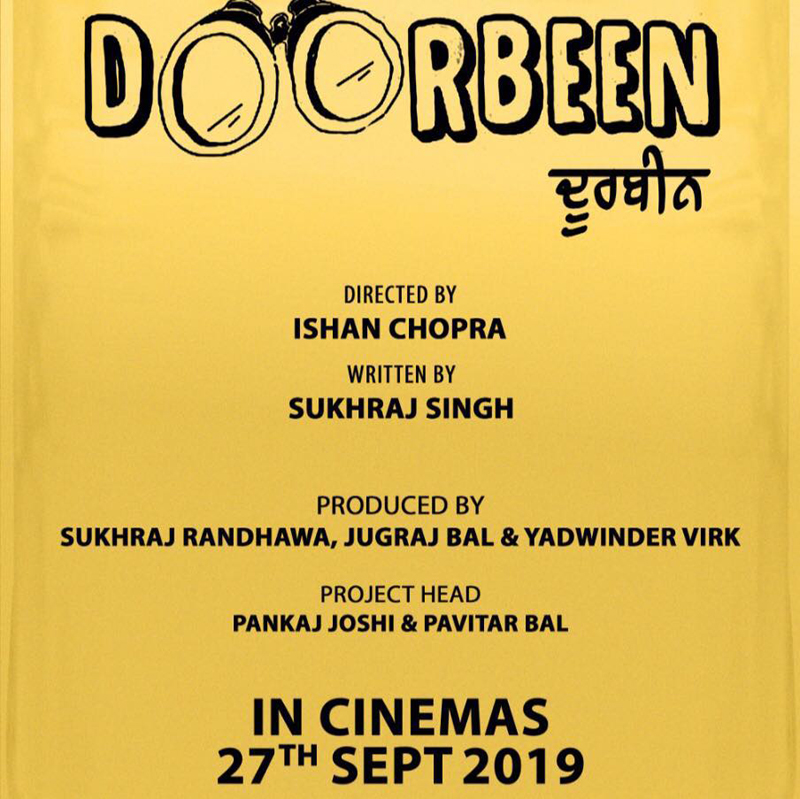 DOORBEEN

ਦੂਰਬੀਨ

DIRECTED BY
ISHAN CHOPRA

WRITTEN BY
SUKHRAJ SINGH

PRODUCED BY
SUKHRAJ RANDHAWA, JUGRAJ BAL & YADWINDER VIRK

PROJECT HEAD
PANKAJ JOSHI & PAVITAR BAL

IN CINEMAS
27TH SEPT 2019